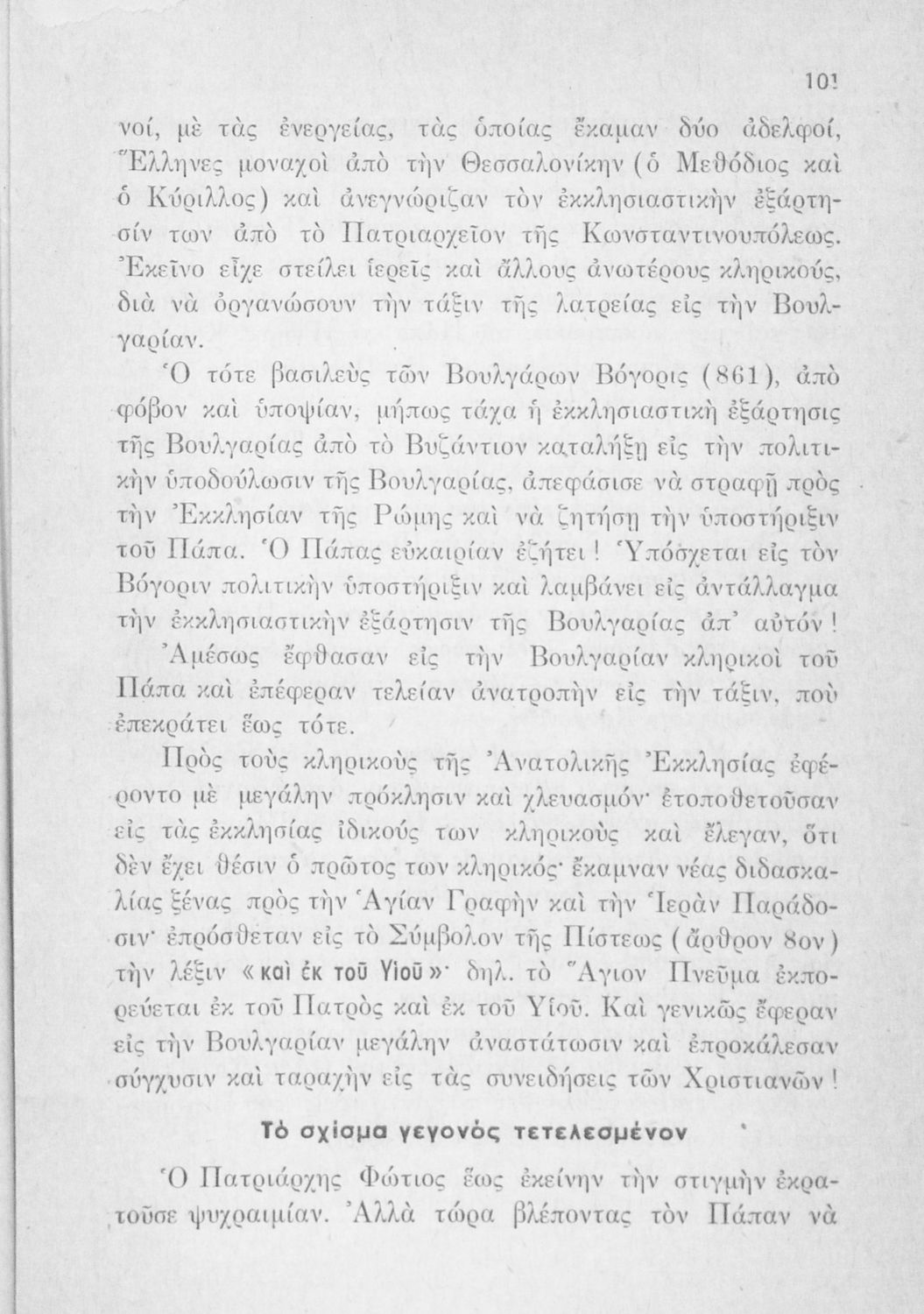 101

νοί, μὲ τὰς ἐνεργείας, τὰς ὁποίας ἔκαμαν δύο ἀδελφοί, Ἕλληνες μοναχοὶ ἀπὸ τὴν Θεσσαλονίκην (ὁ Μεθόδιος καὶ ὁ Κύριλλος) καὶ ἀνεγνώριζαν τὸν ἐκκλησιαστικὴν ἐξάρτησίν των ἀπὸ τὸ Πατριαρχεῖον τῆς Κωνσταντινουπόλεως. Ἐκεῖνο εἶχε στείλει ἱερεῖς καὶ ἄλλους ἀνωτέρους κληρικούς, διὰ νὰ ὀργανώσουν τὴν τάξιν τῆς λατρείας εἰς τὴν Βουλγαρίαν.

Ὁ τότε βασιλεὺς τῶν Βουλγάρων Βόγορις (861), ἀπὸ φόβον καὶ ὑποψίαν, μήπως τάχα ἡ ἐκκλησιαστικὴ ἐξάρτησις τῆς Βουλγαρίας ἀπὸ τὸ Βυζάντιον καταλήξῃ εἰς τὴν πολιτικὴν ὑποδούλωσιν τῆς Βουλγαρίας, ἀπεφάσισε νὰ στραφῇ πρὸς τὴν Ἐκκλησίαν τῆς Ρώμης καὶ νὰ ζητήσῃ τὴν ὑποστήριξιν τοῦ Πάπα. Ὁ Πάπας εὐκαιρίαν ἐζήτει! Ὑπόσχεται εἰς τὸν Βόγοριν πολιτικὴν ὑποστήριξιν καὶ λαμβάνει εἰς ἀντάλλαγμα τὴν ἐκκλησιαστικὴν ἐξάρτησιν τῆς Βουλγαρίας ἀπ' αὐτόν!

Ἀμέσως ἔφθασαν εἰς τὴν Βουλγαρίαν κληρικοὶ τοῦ Πάπα καὶ ἐπέφεραν τελείαν ἀνατροπὴν εἰς τὴν τάξιν, ποὺ ἐπεκράτει ἕως τότε.

Πρὸς τοὺς κληρικοὺς τῆς Ἀνατολικῆς Ἐκκλησίας ἐφέροντο μὲ μεγάλην πρόκλησιν καὶ χλευασμόν· ἐτοποθετοῦσαν εἰς τὰς ἐκκλησίας ἰδικούς των κληρικοὺς καὶ ἔλεγαν, ὅτι δὲν ἔχει θέσιν ὁ πρῶτος των κληρικός· ἔκαμναν νέας διδασκαλίας ξένας πρὸς τὴν Ἁγίαν Γραφὴν καὶ τὴν Ἱερὰν Παράδοσιν· ἐπρόσθεταν εἰς τὸ Σύμβολον τῆς Πίστεως (ἄρθρον 8ον) τὴν λέξιν «καὶ ἐκ τοῦ Υἱοῦ»· δηλ. τὸ Ἅγιον Πνεῦμα ἐκπορεύεται ἐκ τοῦ Πατρὸς καὶ ἐκ τοῦ Υἱοῦ. Καὶ γενικῶς ἔφεραν εἰς τὴν Βουλγαρίαν μεγάλην ἀναστάτωσιν καὶ ἐπροκάλεσαν σύγχυσιν καὶ ταραχὴν εἰς τὰς συνειδήσεις τῶν Χριστιανῶν!

Τὸ σχίσμα γεγονὸς τετελεσμένον

Ὁ Πατριάρχης Φώτιος ἕως ἐκείνην τὴν στιγμὴν ἐκρατοῦσε ψυχραιμίαν. Ἀλλὰ τώρα βλέποντας τὸν Πάπαν νὰ